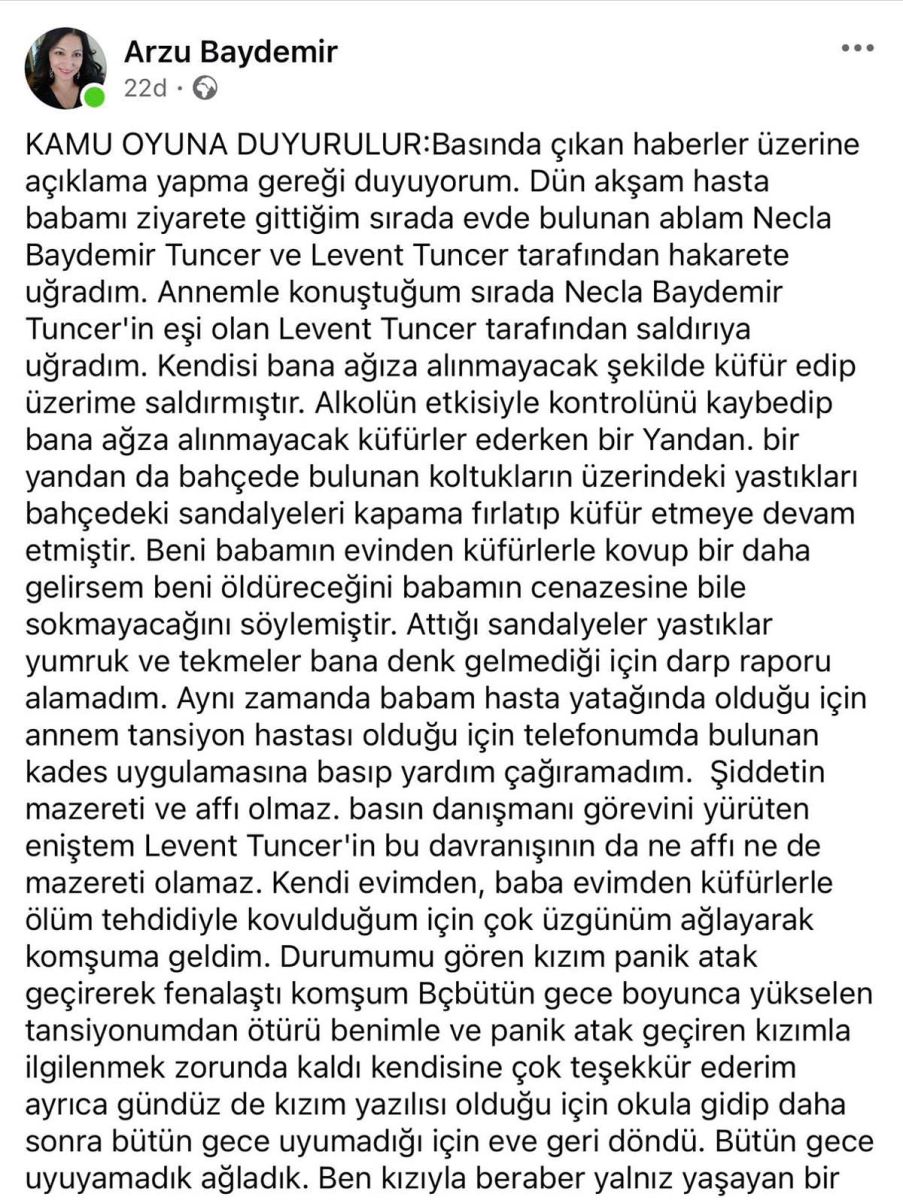 Arzu Baydemir
22d ·

KAMU OYUNA DUYURULUR:Basında çıkan haberler üzerine açıklama yapma gereği duyuyorum. Dün akşam hasta babamı ziyarete gittiğim sırada evde bulunan ablam Necla Baydemir Tuncer ve Levent Tuncer tarafından hakarete uğradım. Annemle konuştuğum sırada Necla Baydemir Tuncer'in eşi olan Levent Tuncer tarafından saldırıya uğradım. Kendisi bana ağıza alınmayacak şekilde küfür edip üzerime saldırmıştır. Alkolün etkisiyle kontrolünü kaybedip bana ağza alınmayacak küfürler ederken bir Yandan. bir yandan da bahçede bulunan koltukların üzerindeki yastıkları bahçedeki sandalyeleri kapama fırlatıp küfür etmeye devam etmiştir. Beni babamın evinden küfürlerle kovup bir daha gelirsem beni öldüreceğini babamın cenazesine bile sokmayacağını söylemiştir. Attığı sandalyeler yastıklar yumruk ve tekmeler bana denk gelmediği için darp raporu alamadım. Aynı zamanda babam hasta yatağında olduğu için annem tansiyon hastası olduğu için telefonumda bulunan kades uygulamasına basıp yardım çağıramadım. Şiddetin mazereti ve affı olmaz. basın danışmanı görevini yürüten eniştem Levent Tuncer'in bu davranışının da ne affı ne de mazereti olamaz. Kendi evimden, baba evimden küfürlerle ölüm tehdidiyle kovulduğum için çok üzgünüm ağlayarak komşuma geldim. Durumumu gören kızım panik atak geçirerek fenalaştı komşum Bçbütün gece boyunca yükselen tansiyonumdan ötürü benimle ve panik atak geçiren kızımla ilgilenmek zorunda kaldı kendisine çok teşekkür ederim ayrıca gündüz de kızım yazılısı olduğu için okula gidip daha sonra bütün gece uyumadığı için eve geri döndü. Bütün gece uyuyamadık ağladık. Ben kızıyla beraber yalnız yaşayan bir